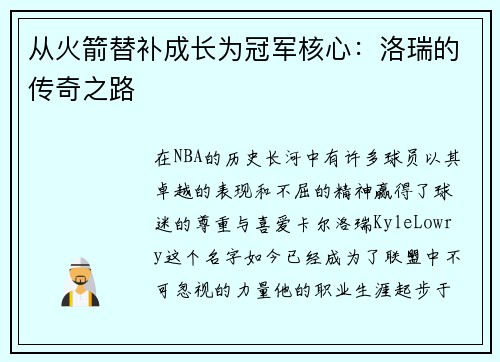 从火箭替补成长为冠军核心：洛瑞的传奇之路

在NBA的历史长河中有许多球员以其卓越的表现和不屈的精神赢得了球迷的尊重与喜爱卡尔洛瑞KyleLowry这个名字如今已经成为了联盟中不可忽视的力量他的职业生涯起步于